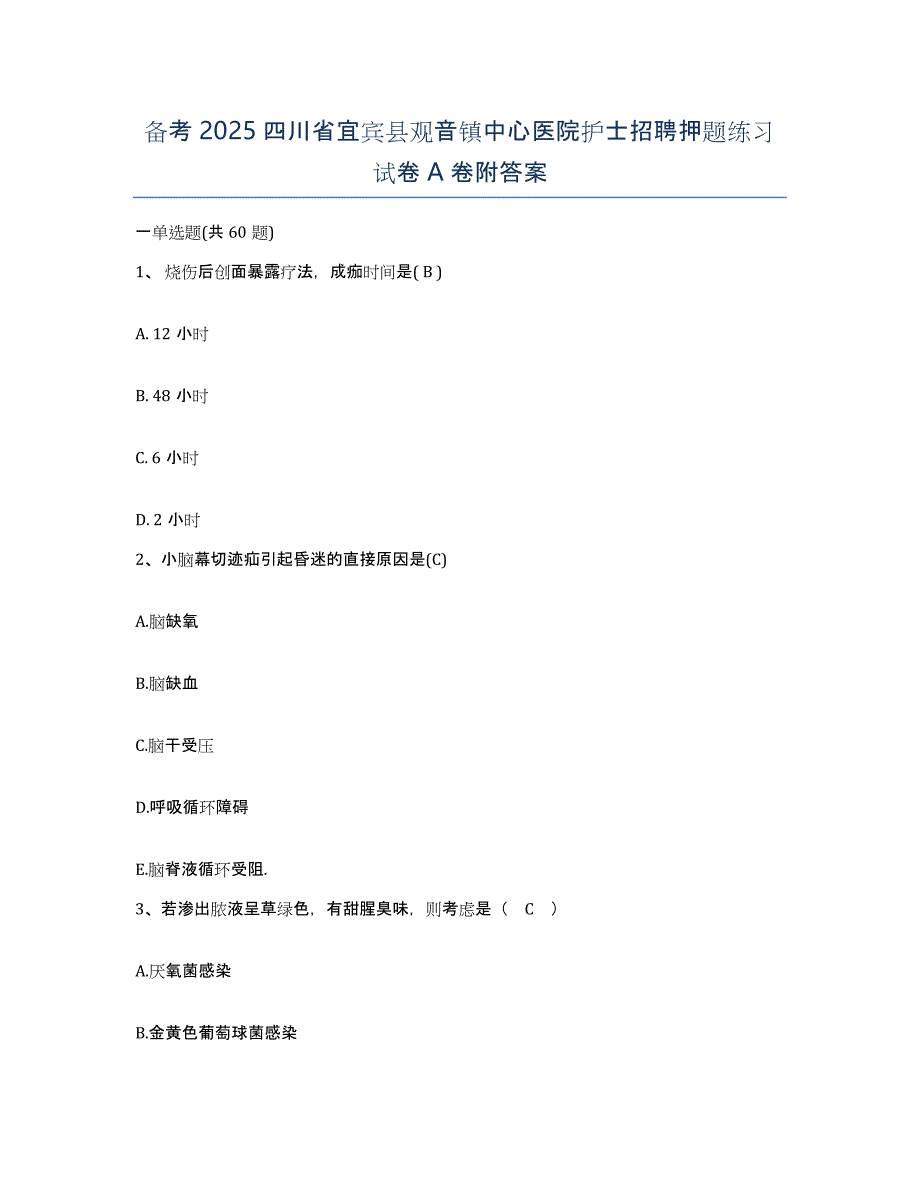 备考 2025 四川省宜宾县观音镇中心医院护士招聘押题练习试卷 A 卷附答案

一单选题(共 60 题)

1、 烧伤后创面暴露疗法，成痂时间是( B )

A. 12 小时

B. 48 小时

C. 6 小时

D. 2 小时

2、小脑幕切迹疝引起昏迷的直接原因是(C)

A.脑缺氧

B.脑缺血

C.脑干受压

D.呼吸循环障碍

E.脑脊液循环受阻.

3、若渗出脓液呈草绿色，有甜腥臭味，则考虑是（ C ）

A.厌氧菌感染

B.金黄色葡萄球菌感染